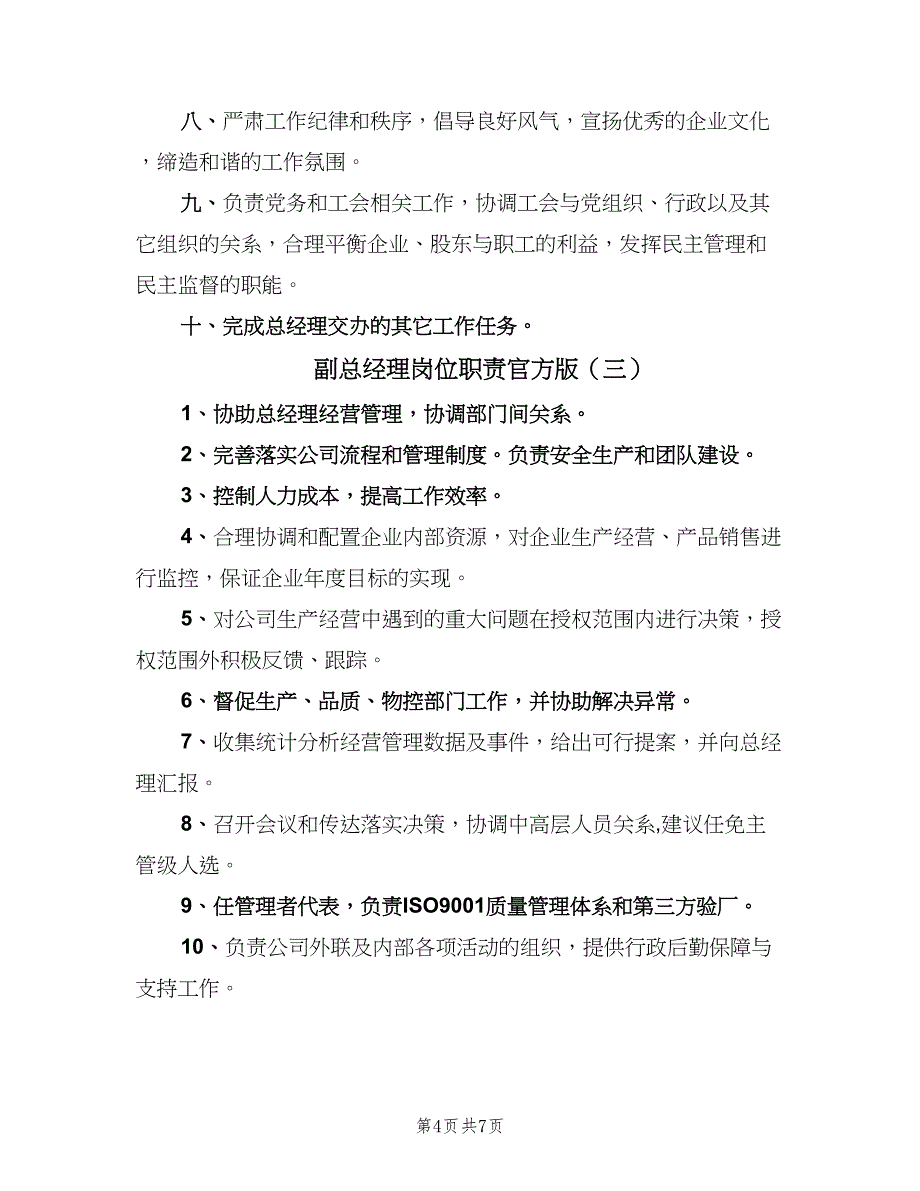 八、严肃工作纪律和秩序，倡导良好风气，宣扬优秀的企业文化，缔造和谐的工作氛围。

九、负责党务和工会相关工作，协调工会与党组织、行政以及其它组织的关系，合理平衡企业、股东与职工的利益，发挥民主管理和民主监督的职能。

十、完成总经理交办的其它工作任务。

副总经理岗位职责官方版（三）

1、协助总经理经营管理，协调部门间关系。

2、完善落实公司流程和管理制度。负责安全生产和团队建设。

3、控制人力成本，提高工作效率。

4、合理协调和配置企业内部资源，对企业生产经营、产品销售进行监控，保证企业年度目标的实现。

5、对公司生产经营中遇到的重大问题在授权范围内进行决策，授权范围外积极反馈、跟踪。

6、督促生产、品质、物控部门工作，并协助解决异常。

7、收集统计分析经营管理数据及事件，给出可行提案，并向总经理汇报。

8、召开会议和传达落实决策，协调中高层人员关系,建议任免主管级人选。

9、任管理者代表，负责ISO9001质量管理体系和第三方验厂。

10、负责公司外联及内部各项活动的组织，提供行政后勤保障与支持工作。

第4页 共7页